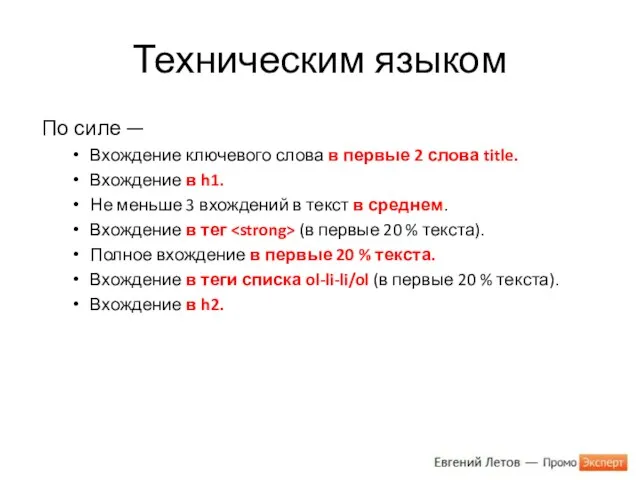 Техническим языком

По силе —

• Вхождение ключевого слова в первые 2 слова title.
• Вхождение в h1.
• Не меньше 3 вхождений в текст в среднем.
• Вхождение в тег <strong> (в первые 20 % текста).
• Полное вхождение в первые 20 % текста.
• Вхождение в теги списка ol-li-li/ol (в первые 20 % текста).
• Вхождение в h2.

Евгений Летов — Промо Эксперт